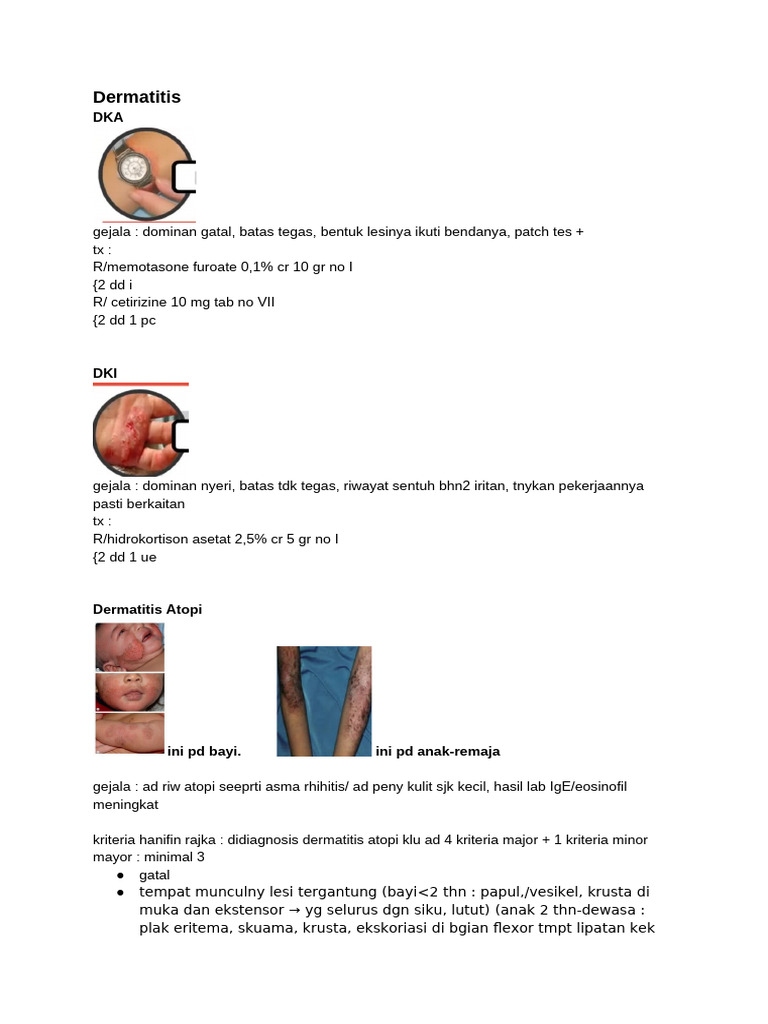 Dermatitis
DKA

gejala : dominan gatal, batas tegas, bentuk lesinya ikuti bendanya, patch tes +
tx :
R/memotasone furoate 0,1% cr 10 gr no I
{2 dd i
R/ cetirizine 10 mg tab no VII
{2 dd 1 pc

DKI

gejala : dominan nyeri, batas tdk tegas, riwayat sentuh bhn2 iritan, tnykan pekerjaannya pasti berkaitan
tx :
R/hidrokortison asetat 2,5% cr 5 gr no I
{2 dd 1 ue

Dermatitis Atopi

ini pd bayi. ini pd anak-remaja

gejala : ad riw atopi seeprti asma rhihitis/ ad peny kulit sjk kecil, hasil lab IgE/eosinofil meningkat

kriteria hanifin rajka : didiagnosis dermatitis atopi klu ad 4 kriteria major + 1 kriteria minor
mayor : minimal 3
● gatal
● tempat munculny lesi tergantung (bayi<2 thn : papul,/vesikel, krusta di muka dan ekstensor → yg selurus dgn siku, lutut) (anak 2 thn-dewasa : plak eritema, skuama, krusta, ekskoriasi di bgian flexor tmpt lipatan kek